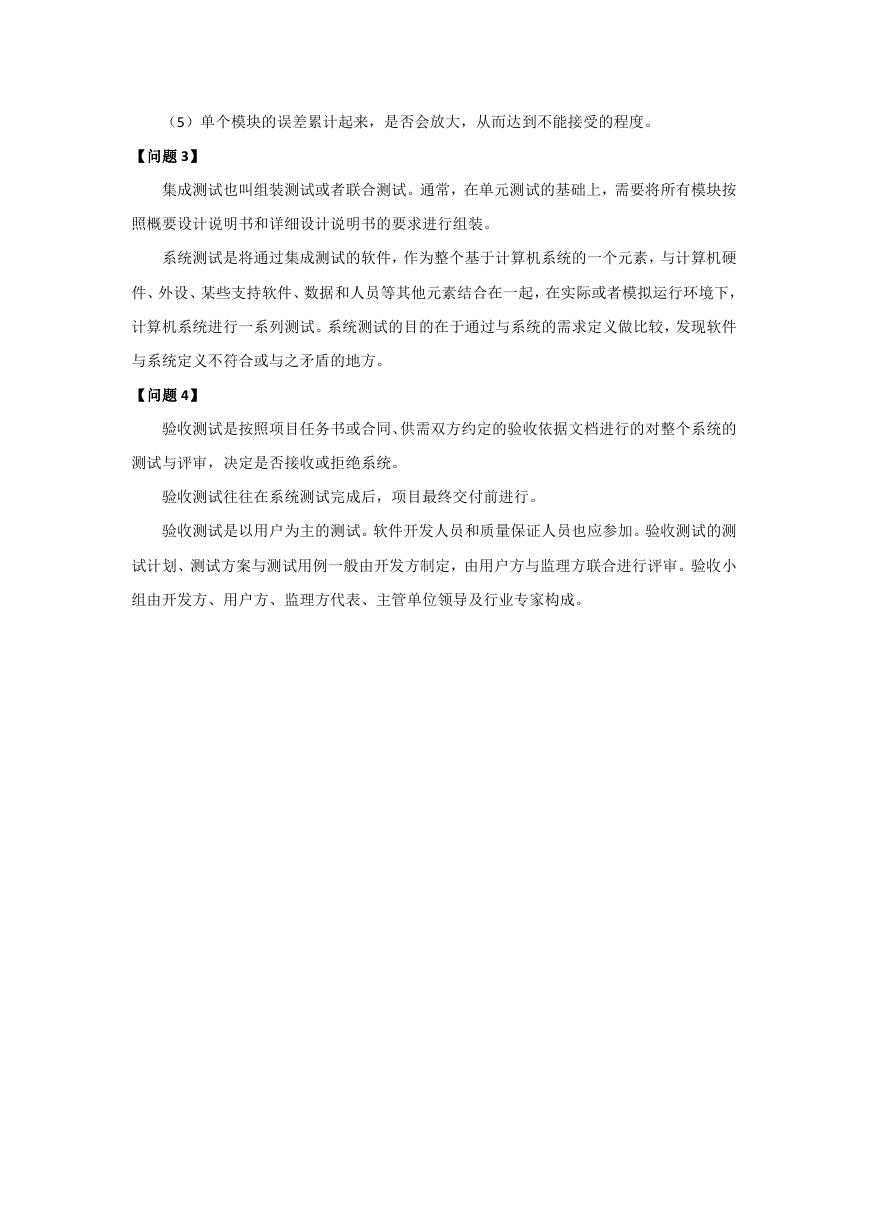 （5）单个模块的误差累计起来，是否会放大，从而达到不能接受的程度。

【问题 3】

集成测试也叫组装测试或者联合测试。通常，在单元测试的基础上，需要将所有模块按照概要设计说明书和详细设计说明书的要求进行组装。

系统测试是将通过集成测试的软件，作为整个基于计算机系统的一个元素，与计算机硬件、外设、某些支持软件、数据和人员等其他元素结合在一起，在实际或者模拟运行环境下，计算机系统进行一系列测试。系统测试的目的在于通过与系统的需求定义做比较，发现软件与系统定义不符合或与之矛盾的地方。

【问题 4】

验收测试是按照项目任务书或合同、供需双方约定的验收依据文档进行的对整个系统的测试与评审，决定是否接收或拒绝系统。

验收测试往往在系统测试完成后，项目最终交付前进行。

验收测试是以用户为主的测试。软件开发人员和质量保证人员也应参加。验收测试的测试计划、测试方案与测试用例一般由开发方制定，由用户方与监理方联合进行评审。验收小组由开发方、用户方、监理方代表、主管单位领导及行业专家构成。